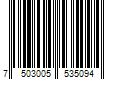 7 503005 535094